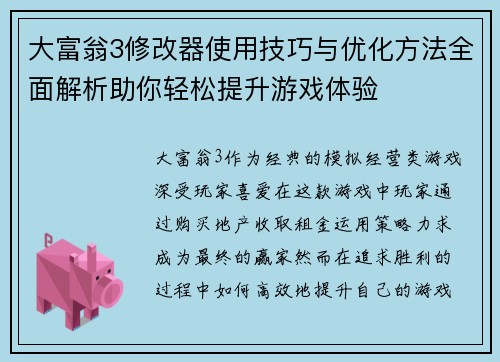 大富翁3修改器使用技巧与优化方法全面解析助你轻松提升游戏体验

大富翁3作为经典的模拟经营类游戏深受玩家喜爱在这款游戏中玩家通过购买地产收取租金运用策略力求成为最终的赢家然而在追求胜利的过程中如何高效地提升自己的游戏